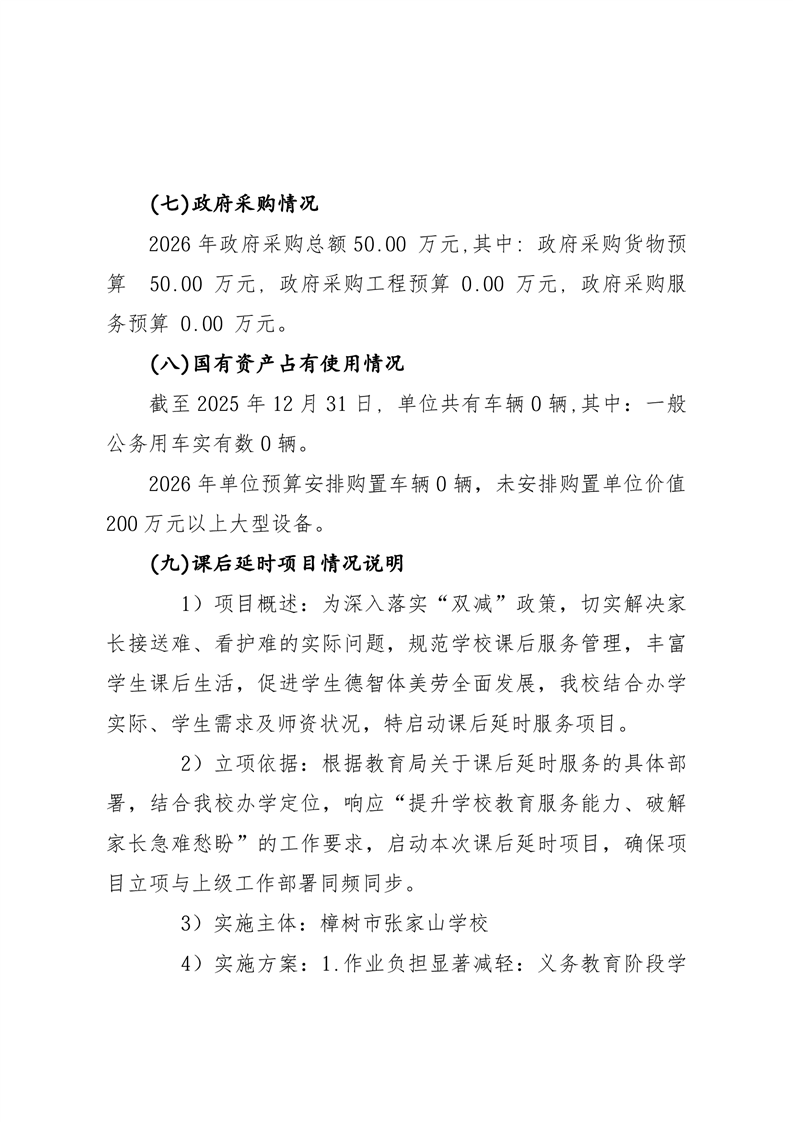 (七)政府采购情况

2026 年政府采购总额 50.00 万元,其中: 政府采购货物预算 50.00 万元, 政府采购工程预算 0.00 万元, 政府采购服务预算 0.00 万元。

(八)国有资产占有使用情况

截至 2025 年 12 月 31 日, 单位共有车辆 0 辆,其中：一般公务用车实有数 0 辆。

2026 年单位预算安排购置车辆 0 辆，未安排购置单位价值 200 万元以上大型设备。

(九)课后延时项目情况说明

1）项目概述：为深入落实“双减”政策，切实解决家长接送难、看护难的实际问题，规范学校课后服务管理，丰富学生课后生活，促进学生德智体美劳全面发展，我校结合办学实际、学生需求及师资状况，特启动课后延时服务项目。

2）立项依据：根据教育局关于课后延时服务的具体部署，结合我校办学定位，响应“提升学校教育服务能力、破解家长急难愁盼”的工作要求，启动本次课后延时项目，确保项目立项与上级工作部署同频同步。

3）实施主体：樟树市张家山学校

4）实施方案：1.作业负担显著减轻：义务教育阶段学